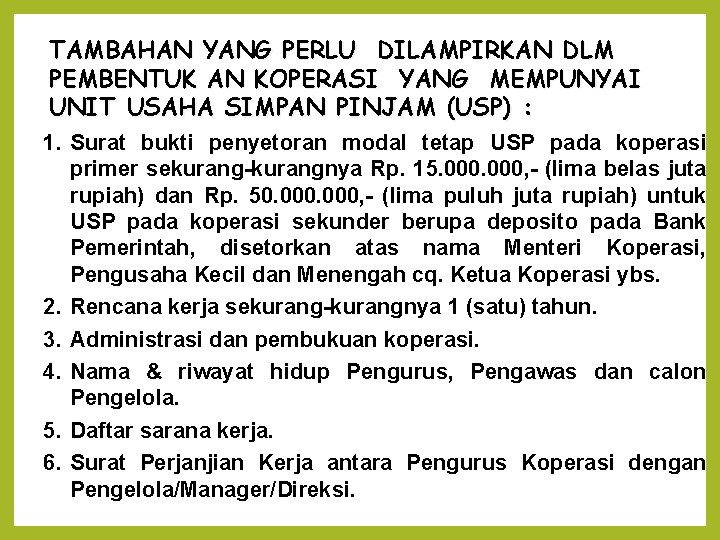 TAMBAHAN YANG PERLU DILAMPIRKAN DLM PEMBENTUK AN KOPERASI YANG MEMPUNYAI UNIT USAHA SIMPAN PINJAM (USP) :

1. Surat bukti penyetoran modal tetap USP pada koperasi primer sekurang-kurangnya Rp. 15.000.000,- (lima belas juta rupiah) dan Rp. 50.000.000,- (lima puluh juta rupiah) untuk USP pada koperasi sekunder berupa deposito pada Bank Pemerintah, disetorkan atas nama Menteri Koperasi, Pengusaha Kecil dan Menengah cq. Ketua Koperasi ybs.
2. Rencana kerja sekurang-kurangnya 1 (satu) tahun.
3. Administrasi dan pembukuan koperasi.
4. Nama & riwayat hidup Pengurus, Pengawas dan calon Pengelola.
5. Daftar sarana kerja.
6. Surat Perjanjian Kerja antara Pengurus Koperasi dengan Pengelola/Manager/Direksi.